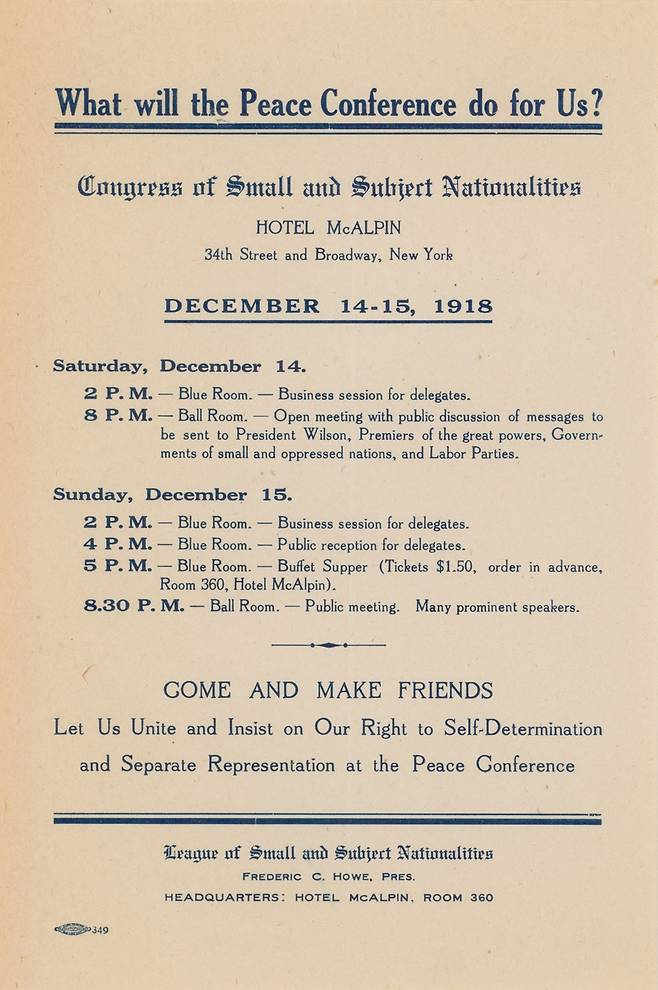 What will the Peace Conference do for Us?

Congress of Small and Subject Nationalities
HOTEL McALPIN
34th Street and Broadway, New York

DECEMBER 14-15, 1918

Saturday, December 14.

2 P. M. — Blue Room. — Business session for delegates.
8 P. M. — Ball Room. — Open meeting with public discussion of messages to be sent to President Wilson, Premiers of the great powers, Governments of small and oppressed nations, and Labor Parties.

Sunday, December 15.

2 P. M. — Blue Room. — Business session for delegates.
4 P. M. — Blue Room. — Public reception for delegates.
5 P. M. — Blue Room. — Buffet Supper (Tickets $1.50, order in advance, Room 360, Hotel McAlpin).
8.30 P. M. — Ball Room. — Public meeting. Many prominent speakers.

COME AND MAKE FRIENDS
Let Us Unite and Insist on Our Right to Self-Determination and Separate Representation at the Peace Conference

League of Small and Subject Nationalities
FREDERIC C. HOWE, PRES.
HEADQUARTERS: HOTEL McALPIN, ROOM 360

349